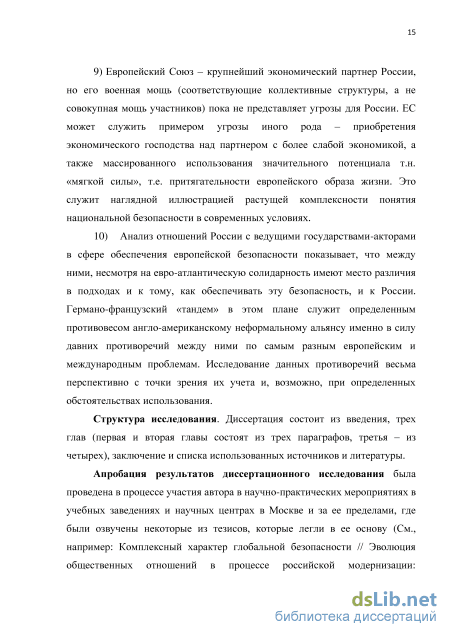 15

9) Европейский Союз – крупнейший экономический партнер России, но его военная мощь (соответствующие коллективные структуры, а не совокупная мощь участников) пока не представляет угрозы для России. ЕС может служить примером угрозы иного рода – приобретения экономического господства над партнером с более слабой экономикой, а также массированного использования значительного потенциала т.н. «мягкой силы», т.е. притягательности европейского образа жизни. Это служит наглядной иллюстрацией растущей комплексности понятия национальной безопасности в современных условиях.

10) Анализ отношений России с ведущими государствами-акторами в сфере обеспечения европейской безопасности показывает, что между ними, несмотря на евро-атлантическую солидарность имеют место различия в подходах и к тому, как обеспечивать эту безопасность, и к России. Германо-французский «тандем» в этом плане служит определенным противовесом англо-американскому неформальному альянсу именно в силу давних противоречий между ними по самым разным европейским и международным проблемам. Исследование данных противоречий весьма перспективно с точки зрения их учета и, возможно, при определенных обстоятельствах использования.

Структура исследования. Диссертация состоит из введения, трех глав (первая и вторая главы состоят из трех параграфов, третья – из четырех), заключение и списка использованных источников и литературы.

Апробация результатов диссертационного исследования была проведена в процессе участия автора в научно-практических мероприятиях в учебных заведениях и научных центрах в Москве и за ее пределами, где были озвучены некоторые из тезисов, которые легли в ее основу (См., например: Комплексный характер глобальной безопасности // Эволюция общественных отношений в процессе российской модернизации:

dsLib.net
библиотека диссертаций